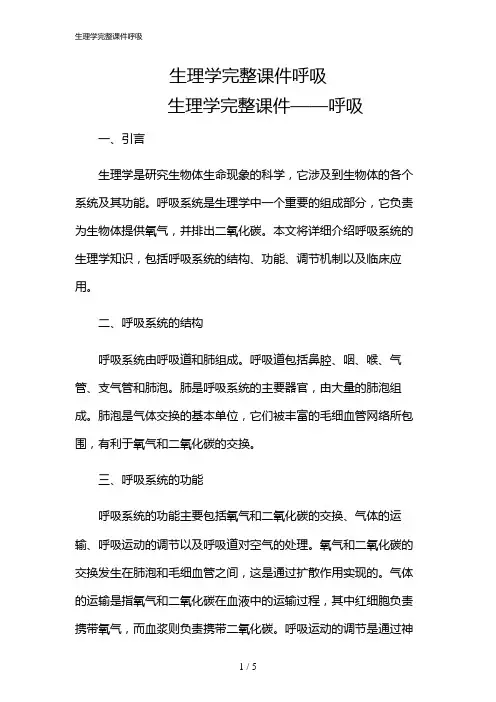 生理学完整课件呼吸

生理学完整课件呼吸
生理学完整课件——呼吸

一、引言

生理学是研究生物体生命现象的科学，它涉及到生物体的各个系统及其功能。呼吸系统是生理学中一个重要的组成部分，它负责为生物体提供氧气，并排出二氧化碳。本文将详细介绍呼吸系统的生理学知识，包括呼吸系统的结构、功能、调节机制以及临床应用。

二、呼吸系统的结构

呼吸系统由呼吸道和肺组成。呼吸道包括鼻腔、咽、喉、气管、支气管和肺泡。肺是呼吸系统的主要器官，由大量的肺泡组成。肺泡是气体交换的基本单位，它们被丰富的毛细血管网络所包围，有利于氧气和二氧化碳的交换。

三、呼吸系统的功能

呼吸系统的功能主要包括氧气和二氧化碳的交换、气体的运输、呼吸运动的调节以及呼吸道对空气的处理。氧气和二氧化碳的交换发生在肺泡和毛细血管之间，这是通过扩散作用实现的。气体的运输是指氧气和二氧化碳在血液中的运输过程，其中红细胞负责携带氧气，而血浆则负责携带二氧化碳。呼吸运动的调节是通过神

1 / 5